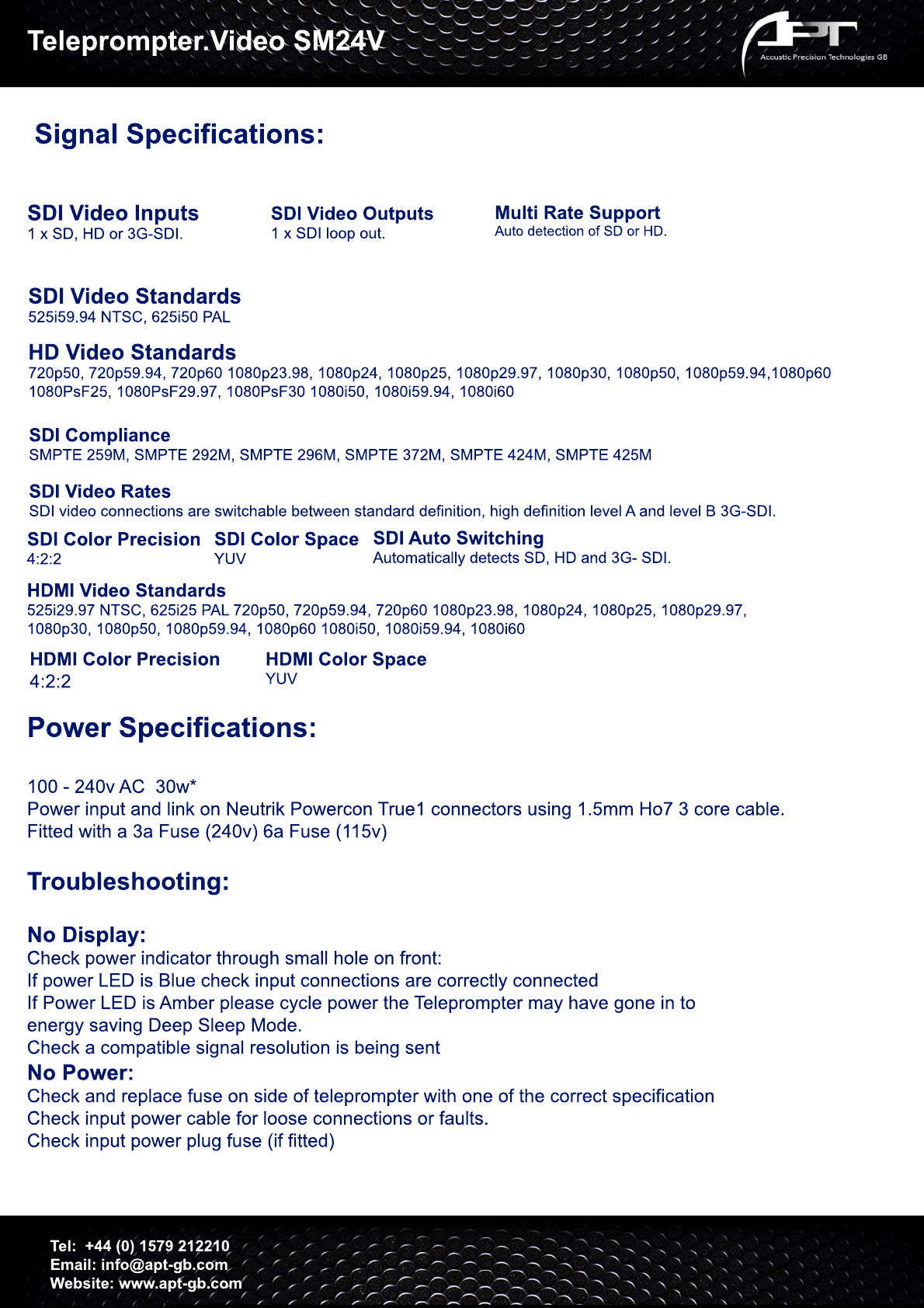 Teleprompter.Video SM24V

APT
Accustic Precision Technologies GB

Signal Specifications:

SDI Video Inputs
1 x SD, HD or 3G-SDI.

SDI Video Outputs
1 x SDI loop out.

Multi Rate Support
Auto detection of SD or HD.

SDI Video Standards
525i59.94 NTSC, 625i50 PAL

HD Video Standards
720p50, 720p59.94, 720p60 1080p23.98, 1080p24, 1080p25, 1080p29.97, 1080p30, 1080p50, 1080p59.94,1080p60 1080PsF25, 1080PsF29.97, 1080PsF30 1080i50, 1080i59.94, 1080i60

SDI Compliance
SMPTE 259M, SMPTE 292M, SMPTE 296M, SMPTE 372M, SMPTE 424M, SMPTE 425M

SDI Video Rates
SDI video connections are switchable between standard definition, high definition level A and level B 3G-SDI.

SDI Color Precision
4:2:2

SDI Color Space
YUV

SDI Auto Switching
Automatically detects SD, HD and 3G- SDI.

HDMI Video Standards
525i29.97 NTSC, 625i25 PAL 720p50, 720p59.94, 720p60 1080p23.98, 1080p24, 1080p25, 1080p29.97, 1080p30, 1080p50, 1080p59.94, 1080p60 1080i50, 1080i59.94, 1080i60

HDMI Color Precision
4:2:2

HDMI Color Space
YUV

Power Specifications:

100 - 240v AC 30w*
Power input and link on Neutrik Powercon True1 connectors using 1.5mm Ho7 3 core cable.
Fitted with a 3a Fuse (240v) 6a Fuse (115v)

Troubleshooting:

No Display:
Check power indicator through small hole on front:
If power LED is Blue check input connections are correctly connected
If Power LED is Amber please cycle power the Teleprompter may have gone in to energy saving Deep Sleep Mode.
Check a compatible signal resolution is being sent
No Power:
Check and replace fuse on side of teleprompter with one of the correct specification
Check input power cable for loose connections or faults.
Check input power plug fuse (if fitted)

Tel: +44 (0) 1579 212210
Email: info@apt-gb.com
Website: www.apt-gb.com